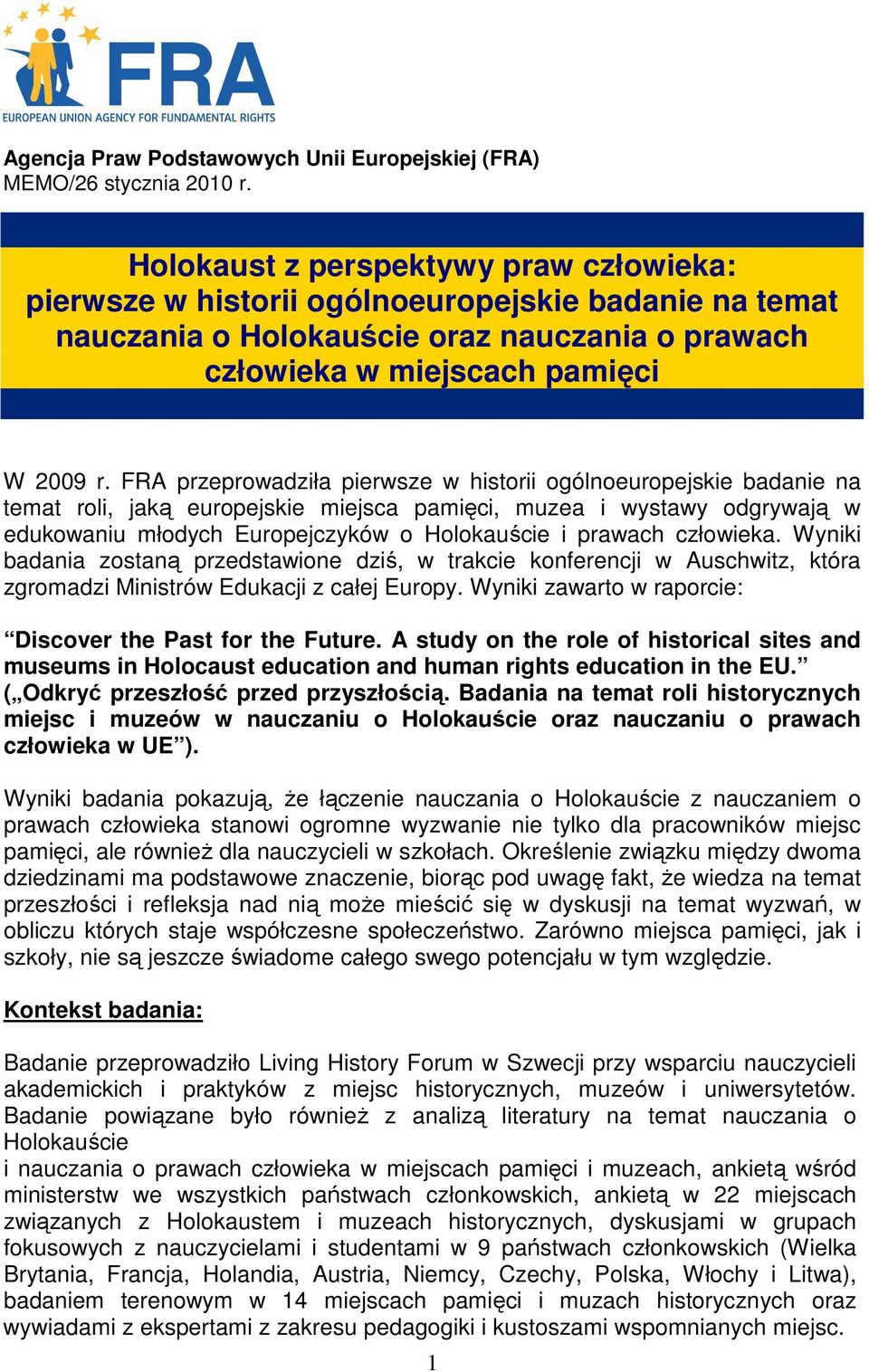 FRA
EUROPEAN UNION AGENCY FOR FUNDAMENTAL RIGHTS

Agencja Praw Podstawowych Unii Europejskiej (FRA)
MEMO/26 stycznia 2010 r.

Holokaust z perspektywy praw człowieka: pierwsze w historii ogólnoeuropejskie badanie na temat nauczania o Holokauście oraz nauczania o prawach człowieka w miejscach pamięci

W 2009 r. FRA przeprowadziła pierwsze w historii ogólnoeuropejskie badanie na temat roli, jaką europejskie miejsca pamięci, muzea i wystawy odgrywają w edukowaniu młodych Europejczyków o Holokauście i prawach człowieka. Wyniki badania zostaną przedstawione dziś, w trakcie konferencji w Auschwitz, która zgromadzi Ministrów Edukacji z całej Europy. Wyniki zawarto w raporcie:

“Discover the Past for the Future. A study on the role of historical sites and museums in Holocaust education and human rights education in the EU.” („Odkryć przeszłość przed przyszłością. Badania na temat roli historycznych miejsc i muzeów w nauczaniu o Holokauście oraz nauczaniu o prawach człowieka w UE”).

Wyniki badania pokazują, że łączenie nauczania o Holokauście z nauczaniem o prawach człowieka stanowi ogromne wyzwanie nie tylko dla pracowników miejsc pamięci, ale również dla nauczycieli w szkołach. Określenie związku między dwoma dziedzinami ma podstawowe znaczenie, biorąc pod uwagę fakt, że wiedza na temat przeszłości i refleksja nad nią może mieścić się w dyskusji na temat wyzwań, w obliczu których staje współczesne społeczeństwo. Zarówno miejsca pamięci, jak i szkoły, nie są jeszcze świadome całego swego potencjału w tym względzie.

Kontekst badania:

Badanie przeprowadziło Living History Forum w Szwecji przy wsparciu nauczycieli akademickich i praktyków z miejsc historycznych, muzeów i uniwersytetów. Badanie powiązane było również z analizą literatury na temat nauczania o Holokauście
i nauczania o prawach człowieka w miejscach pamięci i muzeach, ankietą wśród ministerstw we wszystkich państwach członkowskich, ankietą w 22 miejscach związanych z Holokaustem i muzeach historycznych, dyskusjami w grupach fokusowych z nauczycielami i studentami w 9 państwach członkowskich (Wielka Brytania, Francja, Holandia, Austria, Niemcy, Czechy, Polska, Włochy i Litwa), badaniem terenowym w 14 miejscach pamięci i muzach historycznych oraz wywiadami z ekspertami z zakresu pedagogiki i kustoszami wspomnianych miejsc.

1